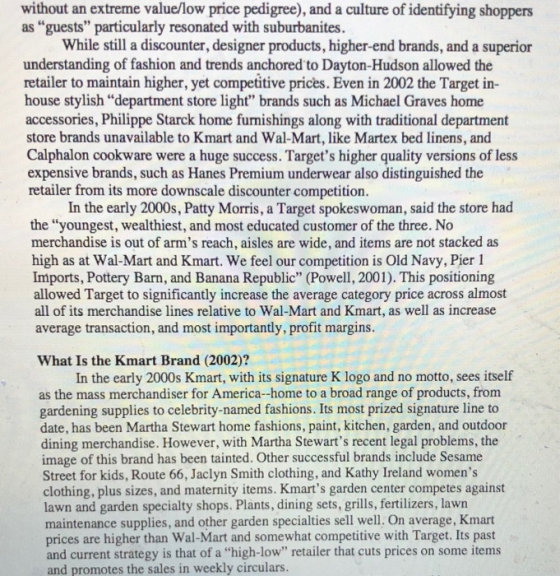 without an extreme value/low price pedigree), and a culture of identifying shoppers as "guests" particularly resonated with suburbanites.

While still a discounter, designer products, higher-end brands, and a superior understanding of fashion and trends anchored to Dayton-Hudson allowed the retailer to maintain higher, yet competitive prices. Even in 2002 the Target in-house stylish "department store light" brands such as Michael Graves home accessories, Philippe Starck home furnishings along with traditional department store brands unavailable to Kmart and Wal-Mart, like Martex bed linens, and Calphalon cookware were a huge success. Target's higher quality versions of less expensive brands, such as Hanes Premium underwear also distinguished the retailer from its more downscale discounter competition.

In the early 2000s, Patty Morris, a Target spokeswoman, said the store had the "youngest, wealthiest, and most educated customer of the three. No merchandise is out of arm's reach, aisles are wide, and items are not stacked as high as at Wal-Mart and Kmart. We feel our competition is Old Navy, Pier 1 Imports, Pottery Barn, and Banana Republic" (Powell, 2001). This positioning allowed Target to significantly increase the average category price across almost all of its merchandise lines relative to Wal-Mart and Kmart, as well as increase average transaction, and most importantly, profit margins.

What Is the Kmart Brand (2002)?

In the early 2000s Kmart, with its signature K logo and no motto, sees itself as the mass merchandiser for America--home to a broad range of products, from gardening supplies to celebrity-named fashions. Its most prized signature line to date, has been Martha Stewart home fashions, paint, kitchen, garden, and outdoor dining merchandise. However, with Martha Stewart's recent legal problems, the image of this brand has been tainted. Other successful brands include Sesame Street for kids, Route 66, Jaclyn Smith clothing, and Kathy Ireland women's clothing, plus sizes, and maternity items. Kmart's garden center competes against lawn and garden specialty shops. Plants, dining sets, grills, fertilizers, lawn maintenance supplies, and other garden specialties sell well. On average, Kmart prices are higher than Wal-Mart and somewhat competitive with Target. Its past and current strategy is that of a "high-low" retailer that cuts prices on some items and promotes the sales in weekly circulars.